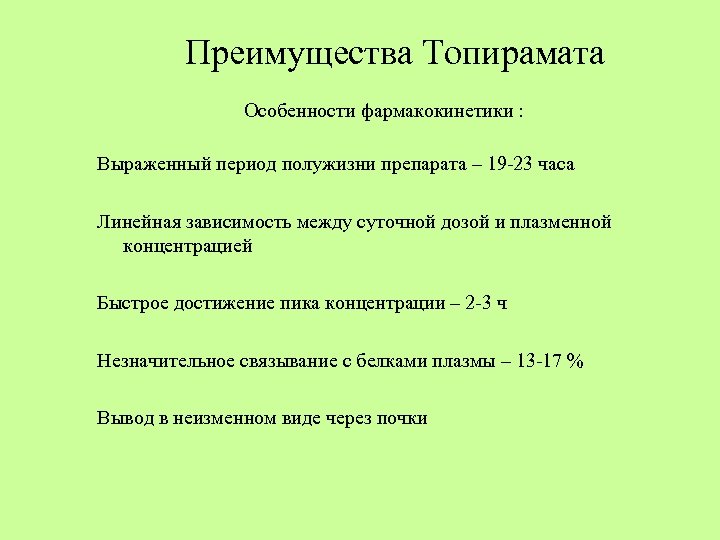 Преимущества Топирамата

Особенности фармакокинетики :

Выраженный период полужизни препарата – 19-23 часа

Линейная зависимость между суточной дозой и плазменной концентрацией

Быстрое достижение пика концентрации – 2-3 ч

Незначительное связывание с белками плазмы – 13-17 %

Вывод в неизменном виде через почки